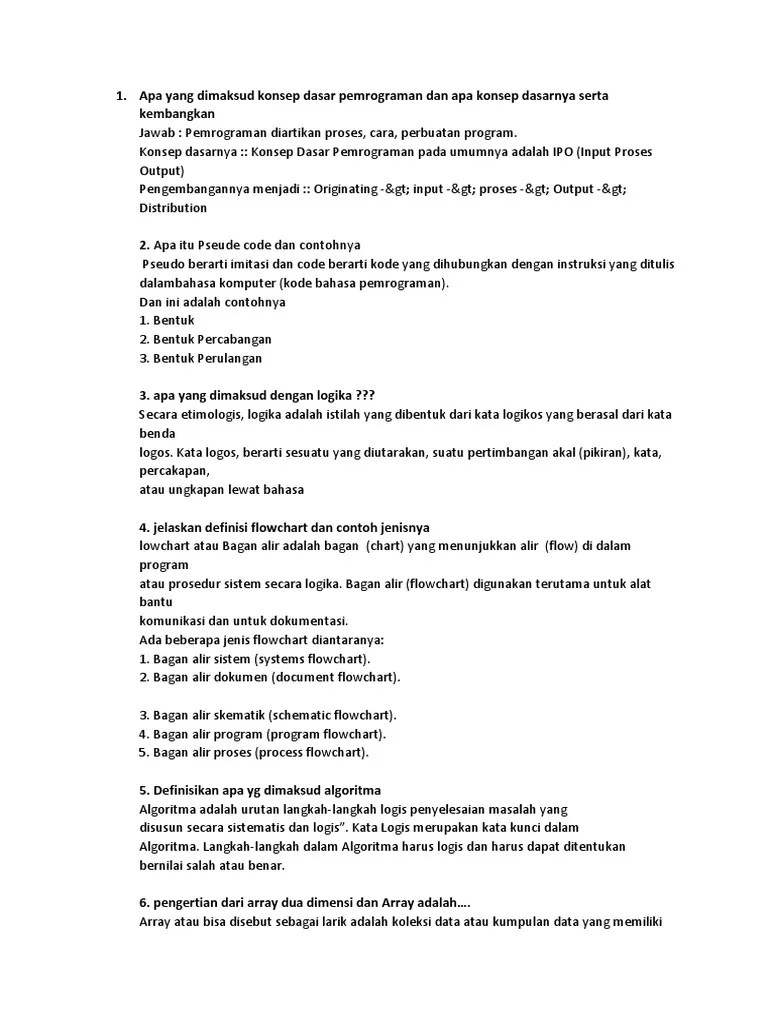 1. Apa yang dimaksud konsep dasar pemrograman dan apa konsep dasarnya serta kembangkan
Jawab : Pemrograman diartikan proses, cara, perbuatan program.
Konsep dasarnya :: Konsep Dasar Pemrograman pada umumnya adalah IPO (Input Proses Output)
Pengembangannya menjadi :: Originating -&gt; input -&gt; proses -&gt; Output -&gt; Distribution

2. Apa itu Pseude code dan contohnya
Pseudo berarti imitasi dan code berarti kode yang dihubungkan dengan instruksi yang ditulis dalambahasa komputer (kode bahasa pemrograman).
Dan ini adalah contohnya
1. Bentuk
2. Bentuk Percabangan
3. Bentuk Perulangan

3. apa yang dimaksud dengan logika ???
Secara etimologis, logika adalah istilah yang dibentuk dari kata logikos yang berasal dari kata benda
logos. Kata logos, berarti sesuatu yang diutarakan, suatu pertimbangan akal (pikiran), kata, percakapan,
atau ungkapan lewat bahasa

4. jelaskan definisi flowchart dan contoh jenisnya
lowchart atau Bagan alir adalah bagan (chart) yang menunjukkan alir (flow) di dalam program
atau prosedur sistem secara logika. Bagan alir (flowchart) digunakan terutama untuk alat bantu
komunikasi dan untuk dokumentasi.
Ada beberapa jenis flowchart diantaranya:
1. Bagan alir sistem (systems flowchart).
2. Bagan alir dokumen (document flowchart).

3. Bagan alir skematik (schematic flowchart).
4. Bagan alir program (program flowchart).
5. Bagan alir proses (process flowchart).

5. Definisikan apa yg dimaksud algoritma
Algoritma adalah urutan langkah-langkah logis penyelesaian masalah yang disusun secara sistematis dan logis". Kata Logis merupakan kata kunci dalam Algoritma. Langkah-langkah dalam Algoritma harus logis dan harus dapat ditentukan bernilai salah atau benar.

6. pengertian dari array dua dimensi dan Array adalah....
Array atau bisa disebut sebagai larik adalah koleksi data atau kumpulan data yang memiliki